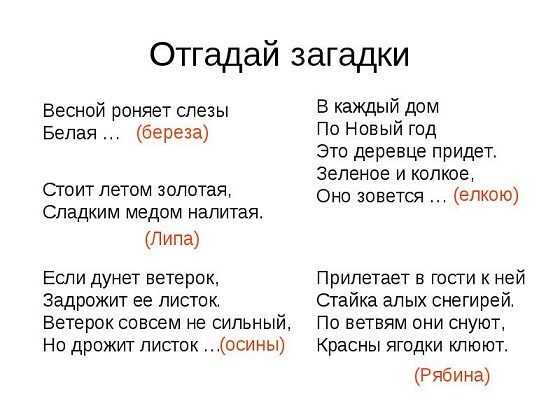 Отгадай загадки

Весной роняет слезы
Белая … (береза)

Стоит летом золотая,
Сладким медом налитая.
(Липа)

Если дунет ветерок,
Задрожит ее листок.
Ветерок совсем не сильный,
Но дрожит листок …(осины)

В каждый дом
По Новый год
Это деревце придет.
Зеленое и колкое,
Оно зовется … (елкою)

Прилетает в гости к ней
Стайка алых снегирей.
По ветвям они снуют,
Красны ягодки клюют.

(Рябина)